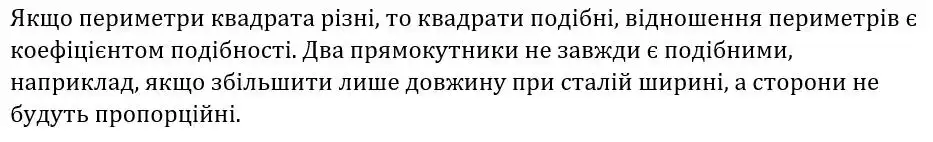 Якщо периметри квадрата різні, то квадрати подібні, відношення периметрів є коефіцієнтом подібності. Два прямокутники не завжди є подібними, наприклад, якщо збільшити лише довжину при сталій ширині, а сторони не будуть пропорційні.